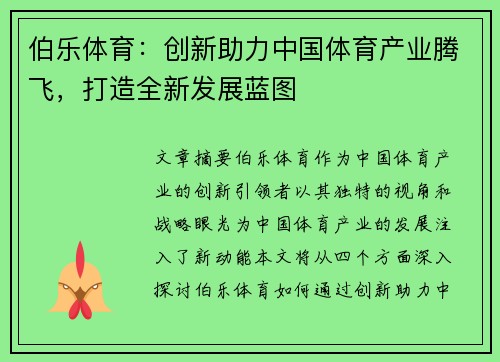 伯乐体育：创新助力中国体育产业腾飞，打造全新发展蓝图

文章摘要伯乐体育作为中国体育产业的创新引领者以其独特的视角和战略眼光为中国体育产业的发展注入了新动能本文将从四个方面深入探讨伯乐体育如何通过创新助力中